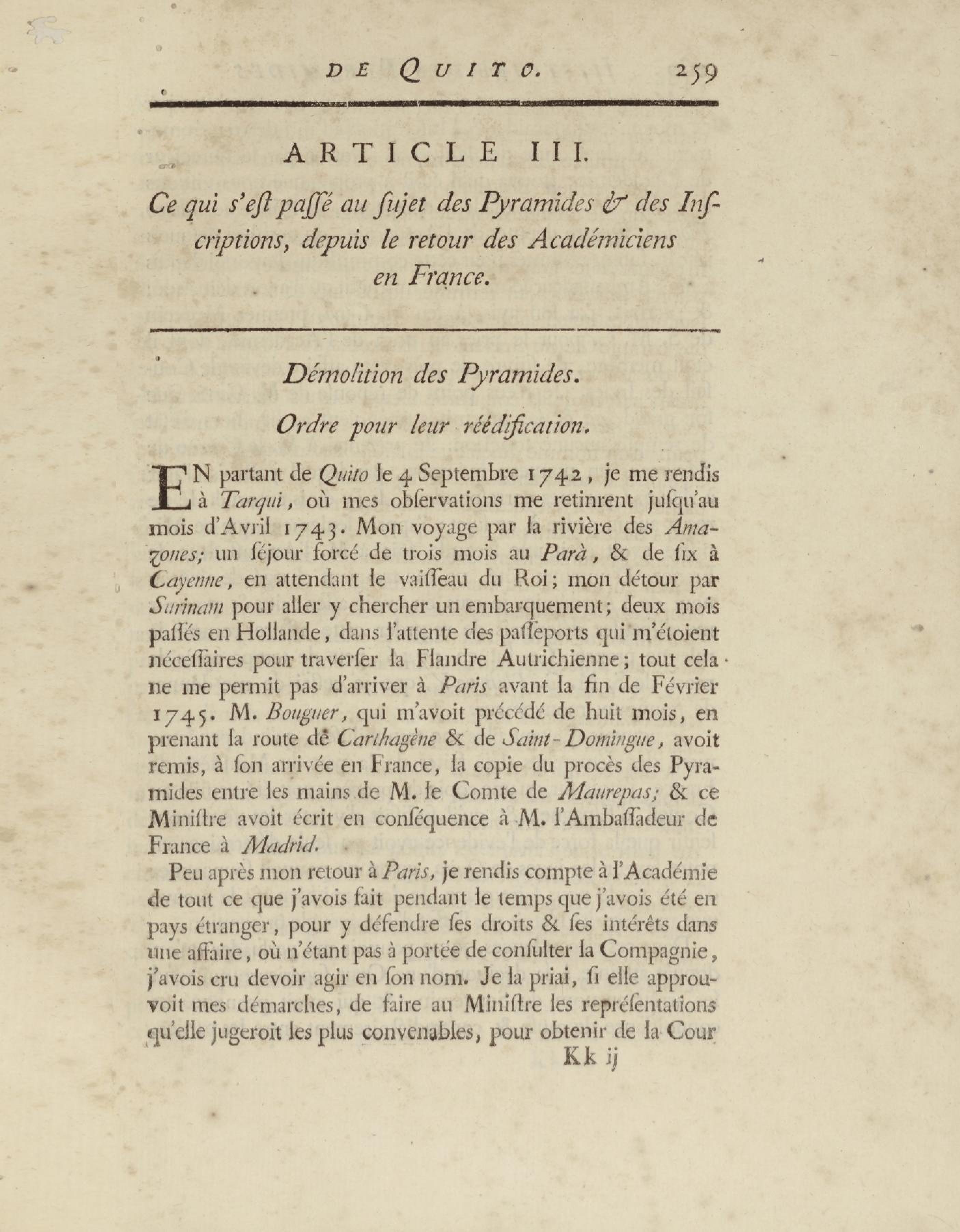 DE QUITO. 259

ARTICLE III.

Ce qui s'eſt paſſé au ſujet des Pyramides & des Inſcriptions, depuis le retour des Académiciens en France.

Démolition des Pyramides.

Ordre pour leur réédification.

EN partant de Quito le 4 Septembre 1742, je me rendis à Tarqui, où mes obſervations me retinrent juſqu'au mois d'Avril 1743. Mon voyage par la rivière des Amazones; un ſéjour forcé de trois mois au Parà, & de ſix à Cayenne, en attendant le vaiſſeau du Roi; mon détour par Surinam pour aller y chercher un embarquement; deux mois paſſés en Hollande, dans l'attente des paſſeports qui m'étoient néceſſaires pour traverſer la Flandre Autrichienne; tout cela ne me permit pas d'arriver à Paris avant la fin de Février 1745. M. Bouguer, qui m'avoit précédé de huit mois, en prenant la route de Carthagène & de Saint-Domingue, avoit remis, à ſon arrivée en France, la copie du procès des Pyramides entre les mains de M. le Comte de Maurepas; & ce Miniſtre avoit écrit en conſéquence à M. l'Ambaſſadeur de France à Madrid.

Peu après mon retour à Paris, je rendis compte à l'Académie de tout ce que j'avois fait pendant le temps que j'avois été en pays étranger, pour y défendre ſes droits & ſes intérêts dans une affaire, où n'étant pas à portée de conſulter la Compagnie, j'avois cru devoir agir en ſon nom. Je la priai, ſi elle approuvoit mes démarches, de faire au Miniſtre les repréſentations qu'elle jugeroit les plus convenables, pour obtenir de la Cour

Kk ij